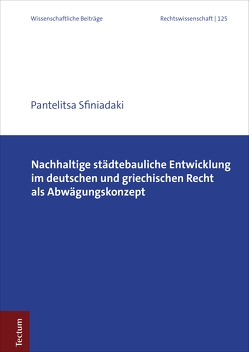 Wissenschaftliche Beiträge

Rechtswissenschaft | 125

Pantelitsa Sfiniadaki

Nachhaltige städtebauliche Entwicklung im deutschen und griechischen Recht als Abwägungskonzept

Tectum